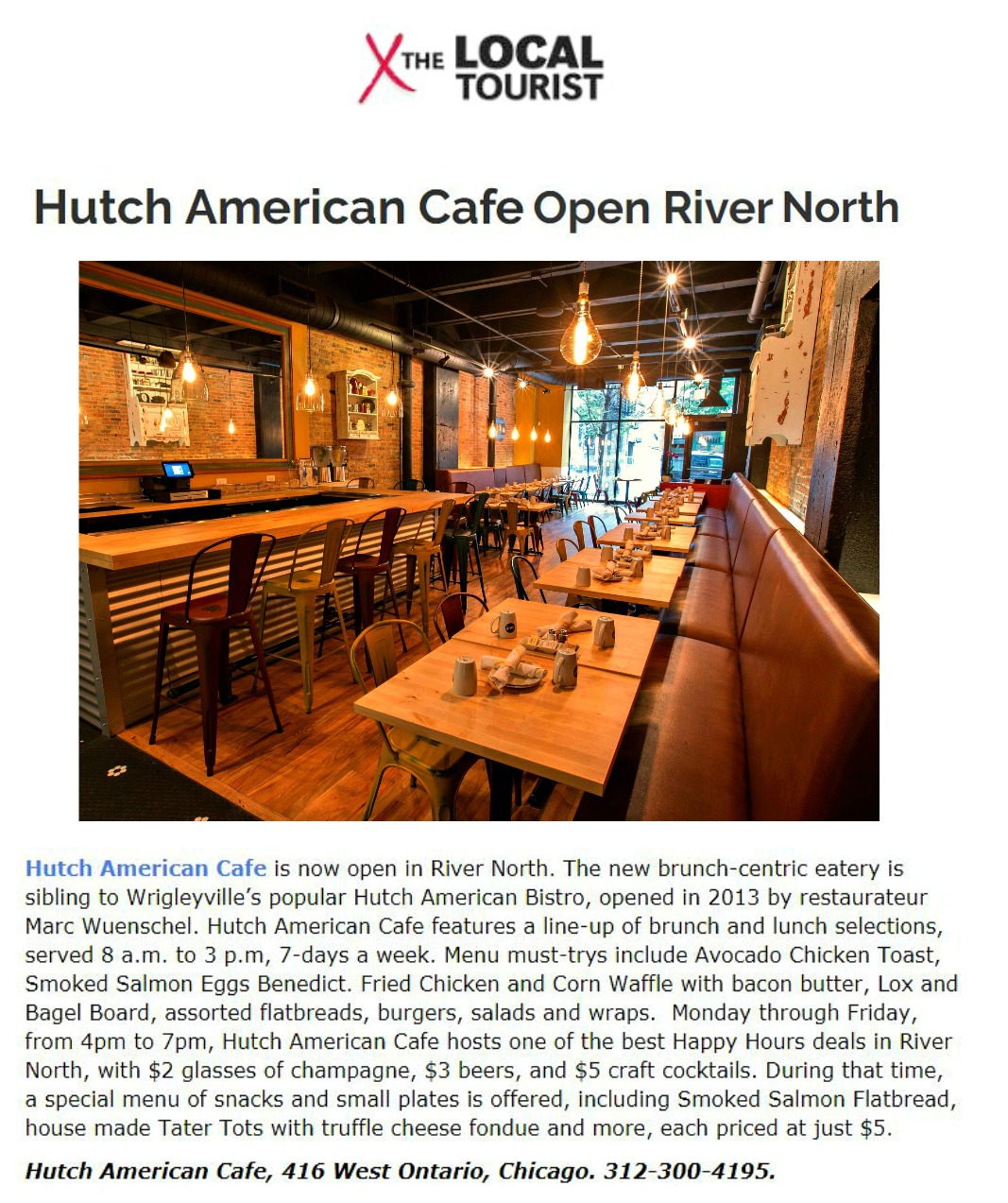 THE LOCAL TOURIST

Hutch American Cafe Open River North

Hutch American Cafe is now open in River North. The new brunch-centric eatery is sibling to Wrigleyville's popular Hutch American Bistro, opened in 2013 by restaurateur Marc Wuenschel. Hutch American Cafe features a line-up of brunch and lunch selections, served 8 a.m. to 3 p.m, 7-days a week. Menu must-trys include Avocado Chicken Toast, Smoked Salmon Eggs Benedict. Fried Chicken and Corn Waffle with bacon butter, Lox and Bagel Board, assorted flatbreads, burgers, salads and wraps. Monday through Friday, from 4pm to 7pm, Hutch American Cafe hosts one of the best Happy Hours deals in River North, with $2 glasses of champagne, $3 beers, and $5 craft cocktails. During that time, a special menu of snacks and small plates is offered, including Smoked Salmon Flatbread, house made Tater Tots with truffle cheese fondue and more, each priced at just $5.

Hutch American Cafe, 416 West Ontario, Chicago. 312-300-4195.